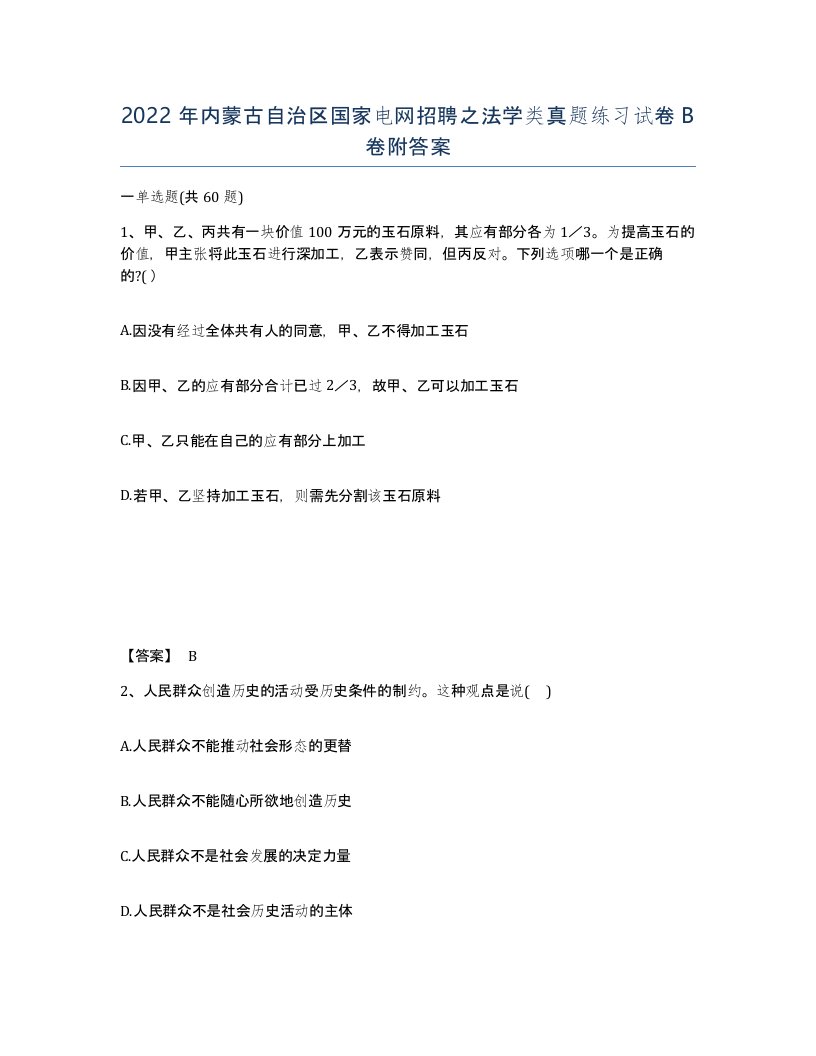 2022 年内蒙古自治区国家电网招聘之法学类真题练习试卷 B 卷附答案

一单选题(共 60 题)

1、甲、乙、丙共有一块价值 100 万元的玉石原料，其应有部分各为 1／3。为提高玉石的价值，甲主张将此玉石进行深加工，乙表示赞同，但丙反对。下列选项哪一个是正确的?( )

A.因没有经过全体共有人的同意，甲、乙不得加工玉石

B.因甲、乙的应有部分合计已过 2／3，故甲、乙可以加工玉石

C.甲、乙只能在自己的应有部分上加工

D.若甲、乙坚持加工玉石，则需先分割该玉石原料

【答案】 B

2、人民群众创造历史的活动受历史条件的制约。这种观点是说( )

A.人民群众不能推动社会形态的更替

B.人民群众不能随心所欲地创造历史

C.人民群众不是社会发展的决定力量

D.人民群众不是社会历史活动的主体